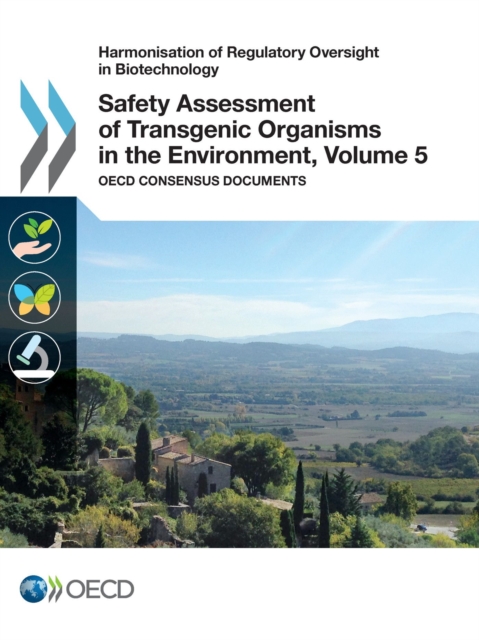 Harmonisation of Regulatory Oversight in Biotechnology

Safety Assessment of Transgenic Organisms in the Environment, Volume 5

OECD CONSENSUS DOCUMENTS

OECD